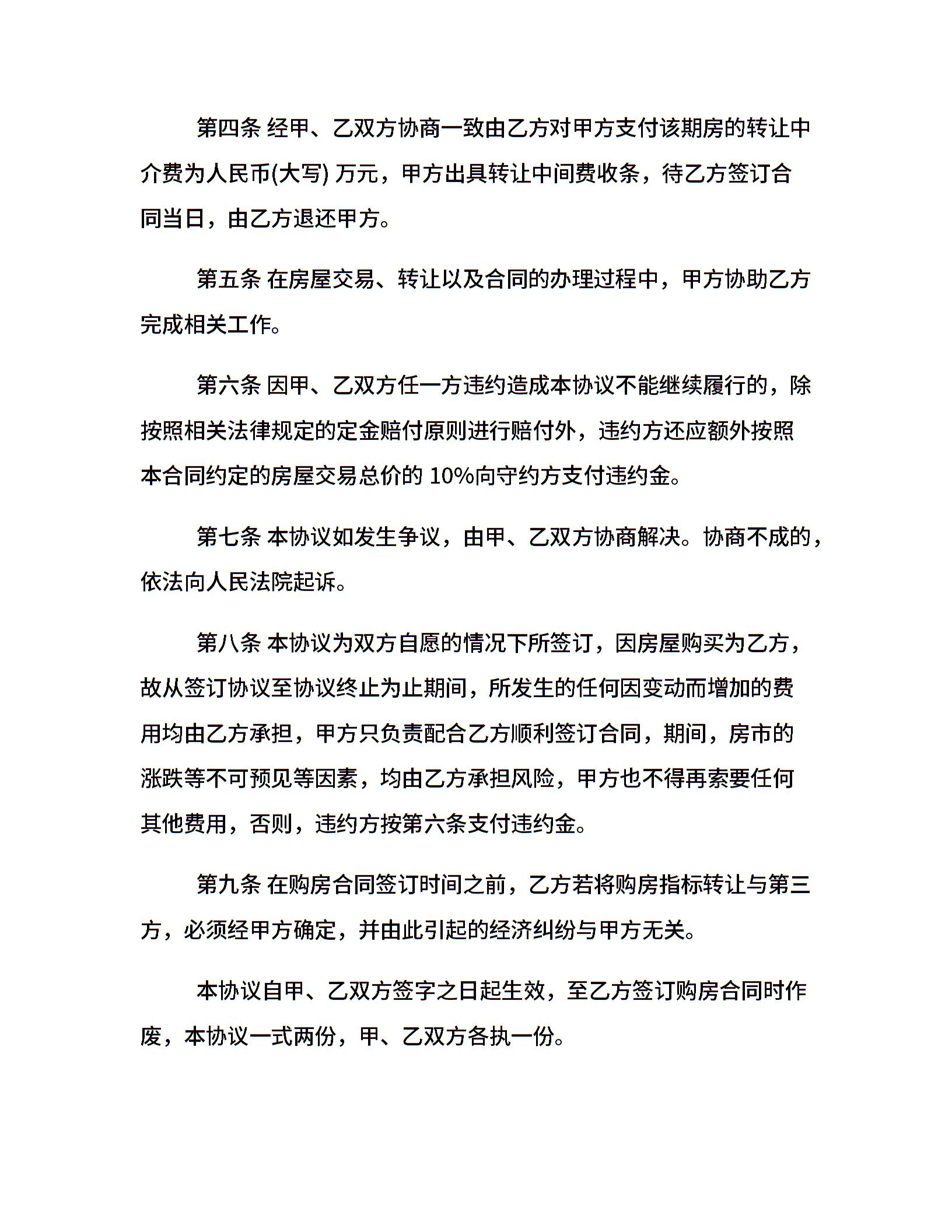 第四条 经甲、乙双方协商一致由乙方对甲方支付该期房的转让中介费为人民币(大写) 万元，甲方出具转让中间费收条，待乙方签订合同当日，由乙方退还甲方。

第五条 在房屋交易、转让以及合同的办理过程中，甲方协助乙方完成相关工作。

第六条 因甲、乙双方任一方违约造成本协议不能继续履行的，除按照相关法律规定的定金赔付原则进行赔付外，违约方还应额外按照本合同约定的房屋交易总价的 10%向守约方支付违约金。

第七条 本协议如发生争议，由甲、乙双方协商解决。协商不成的，依法向人民法院起诉。

第八条 本协议为双方自愿的情况下所签订，因房屋购买为乙方，故从签订协议至协议终止为止期间，所发生的任何因变动而增加的费用均由乙方承担，甲方只负责配合乙方顺利签订合同，期间，房市的涨跌等不可预见等因素，均由乙方承担风险，甲方也不得再索要任何其他费用，否则，违约方按第六条支付违约金。

第九条 在购房合同签订时间之前，乙方若将购房指标转让与第三方，必须经甲方确定，并由此引起的经济纠纷与甲方无关。

本协议自甲、乙双方签字之日起生效，至乙方签订购房合同时作废，本协议一式两份，甲、乙双方各执一份。